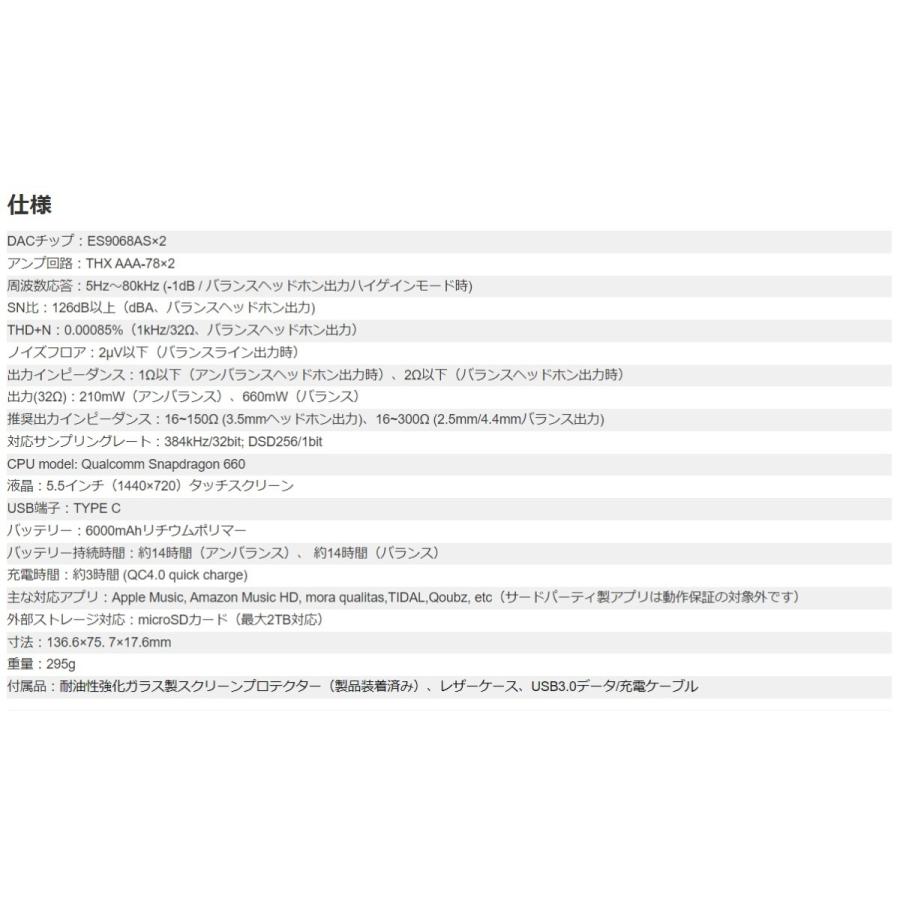 仕様

DACチップ：ES9068AS×2
アンプ回路：THX AAA-78×2
周波数応答：5Hz～80kHz (-1dB / バランスヘッドホン出力ハイゲインモード時)
SN比：126dB以上（dBA、バランスヘッドホン出力）
THD+N：0.00085%（1kHz/32Ω、バランスヘッドホン出力）
ノイズフロア：2μV以下（バランスライン出力時）
出力インピーダンス：1Ω以下（アンバランスヘッドホン出力時）、2Ω以下（バランスヘッドホン出力時）
出力(32Ω)：210mW（アンバランス）、660mW（バランス）
推奨出力インピーダンス：16~150Ω (3.5mmヘッドホン出力)、16~300Ω (2.5mm/4.4mmバランス出力)
対応サンプリングレート：384kHz/32bit; DSD256/1bit
CPU model: Qualcomm Snapdragon 660
液晶：5.5インチ（1440×720）タッチスクリーン
USB端子：TYPE C
バッテリー：6000mAhリチウムポリマー
バッテリー持続時間：約14時間（アンバランス）、 約14時間（バランス）
充電時間：約3時間 (QC4.0 quick charge)
主な対応アプリ：Apple Music, Amazon Music HD, mora qualitas,TIDAL,Qoubz, etc（サードパーティ製アプリは動作保証の対象外です）
外部ストレージ対応：microSDカード（最大2TB対応）
寸法：136.6×75. 7×17.6mm
重量：295g
付属品：耐油性強化ガラス製スクリーンプロテクター（製品装着済み）、レザーケース、USB3.0データ/充電ケーブル